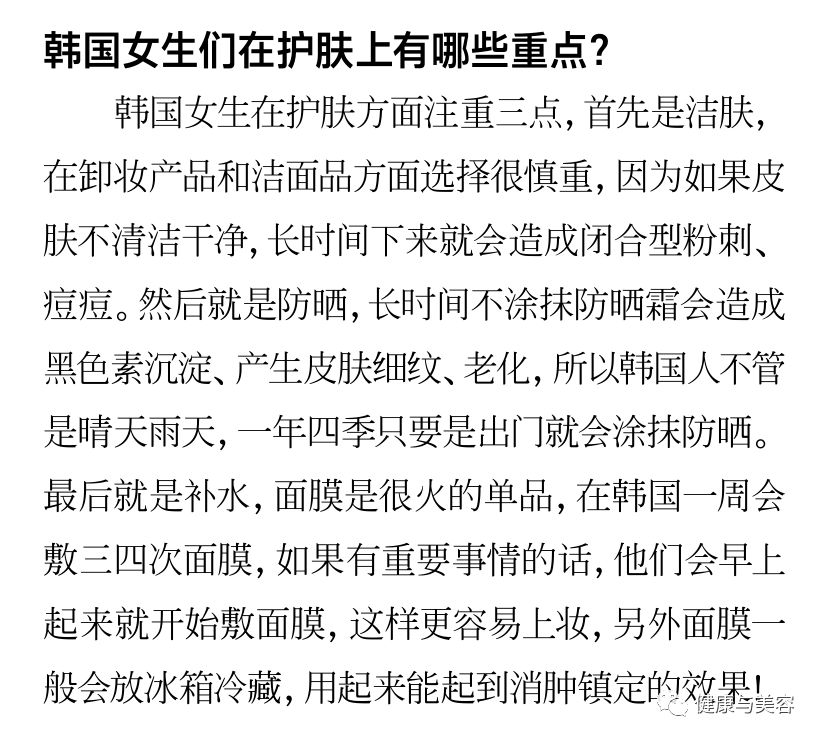 韩国女生们在护肤上有哪些重点？

韩国女生在护肤方面注重三点，首先是洁肤，在卸妆产品和洁面品方面选择很慎重，因为如果皮肤不清洁干净，长时间下来就会造成闭合型粉刺、痘痘。然后就是防晒，长时间不涂抹防晒霜会造成黑色素沉淀、产生皮肤细纹、老化，所以韩国人不管是晴天雨天，一年四季只要是出门就会涂抹防晒。最后就是补水，面膜是很火的单品，在韩国一周会敷三四次面膜，如果有重要事情的话，他们会早上起来就开始敷面膜，这样更容易上妆，另外面膜一般会放冰箱冷藏，用起来能起到消肿镇定的效果！

健康与美容